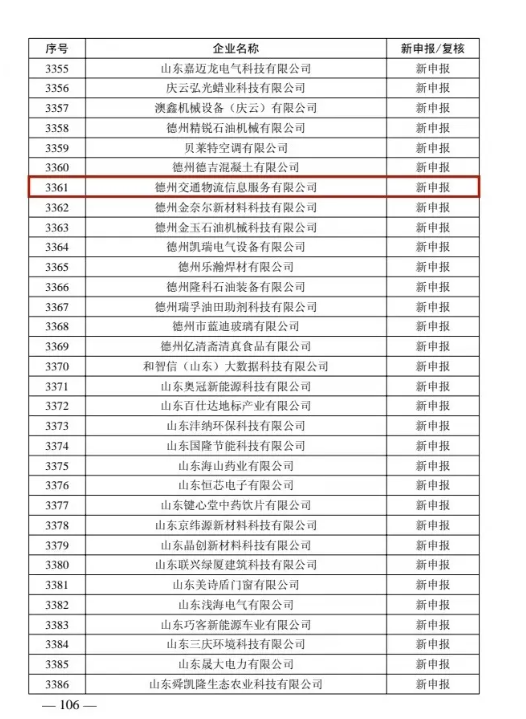 | 序号 | 企业名称 | 新申报/复核 |
|---|---|---|
| 3355 | 山东嘉迈龙电气科技有限公司 | 新申报 |
| 3356 | 庆云弘光蜡业科技有限公司 | 新申报 |
| 3357 | 澳鑫机械设备（庆云）有限公司 | 新申报 |
| 3358 | 德州精锐石油机械有限公司 | 新申报 |
| 3359 | 贝莱特空调有限公司 | 新申报 |
| 3360 | 德州德吉混凝土有限公司 | 新申报 |
| 3361 | 德州交通物流信息服务有限公司 | 新申报 |
| 3362 | 德州金奈尔新材料科技有限公司 | 新申报 |
| 3363 | 德州金玉石油机械科技有限公司 | 新申报 |
| 3364 | 德州凯瑞电气设备有限公司 | 新申报 |
| 3365 | 德州乐瀚焊材有限公司 | 新申报 |
| 3366 | 德州隆科石油装备有限公司 | 新申报 |
| 3367 | 德州瑞孚油田助剂科技有限公司 | 新申报 |
| 3368 | 德州市蓝迪玻璃有限公司 | 新申报 |
| 3369 | 德州亿清斋清真食品有限公司 | 新申报 |
| 3370 | 和智信（山东）大数据科技有限公司 | 新申报 |
| 3371 | 山东奥冠新能源科技有限公司 | 新申报 |
| 3372 | 山东百仕达地标产业有限公司 | 新申报 |
| 3373 | 山东沣纳环保科技有限公司 | 新申报 |
| 3374 | 山东国隆节能科技有限公司 | 新申报 |
| 3375 | 山东海山药业有限公司 | 新申报 |
| 3376 | 山东恒芯电子有限公司 | 新申报 |
| 3377 | 山东键心堂中药饮片有限公司 | 新申报 |
| 3378 | 山东京纬源新材料科技有限公司 | 新申报 |
| 3379 | 山东晶创新材料科技有限公司 | 新申报 |
| 3380 | 山东联兴绿厦建筑科技有限公司 | 新申报 |
| 3381 | 山东美诗盾门窗有限公司 | 新申报 |
| 3382 | 山东浅海电气有限公司 | 新申报 |
| 3383 | 山东巧客新能源车业有限公司 | 新申报 |
| 3384 | 山东三庆环境科技有限公司 | 新申报 |
| 3385 | 山东晟大电力有限公司 | 新申报 |
| 3386 | 山东舜凯隆生态农业科技有限公司 | 新申报 |

— 106 —